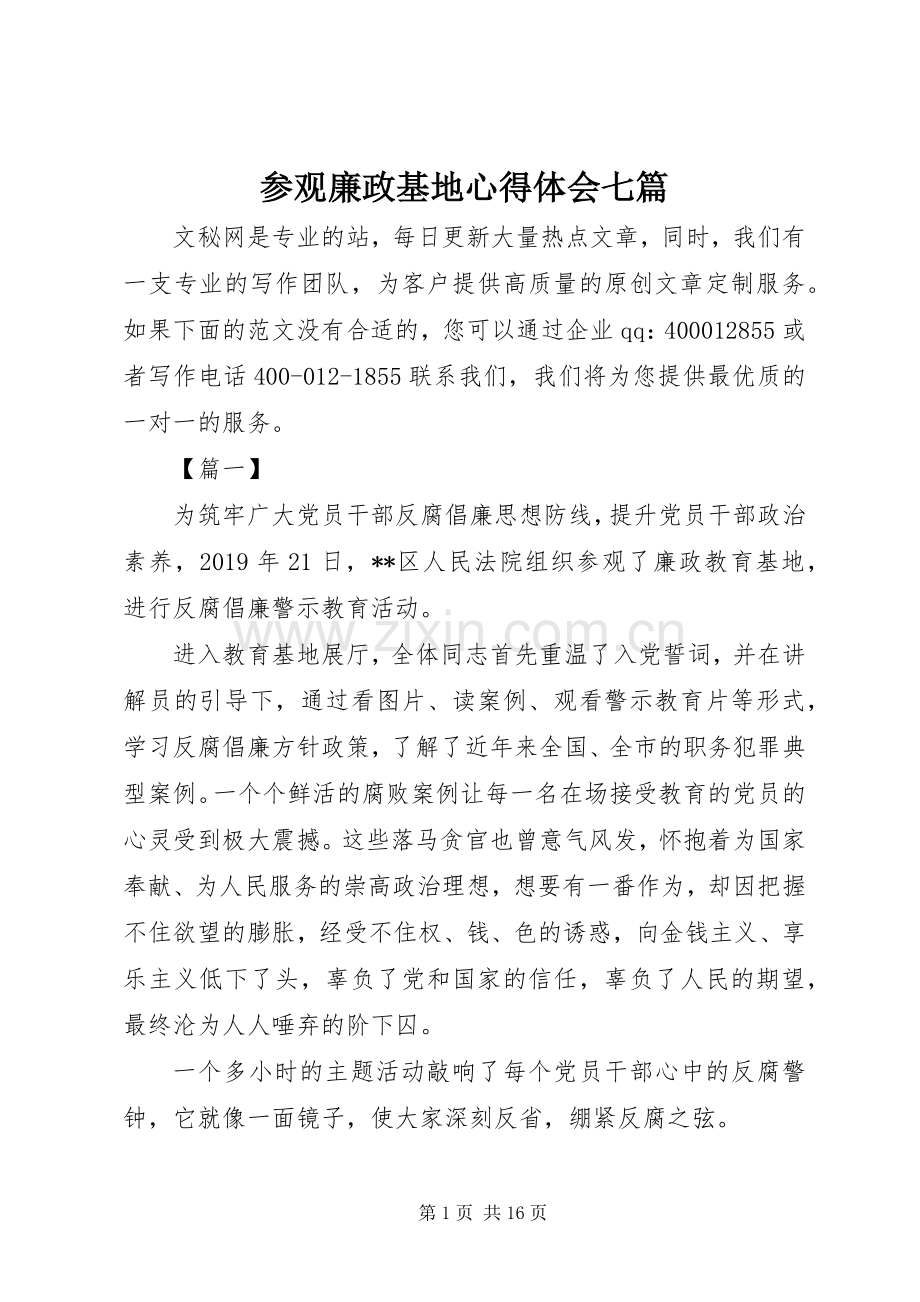 参观廉政基地心得体会七篇

文秘网是专业的站，每日更新大量热点文章，同时，我们有一支专业的写作团队，为客户提供高质量的原创文章定制服务。如果下面的范文没有合适的，您可以通过企业qq：400012855或者写作电话400-012-1855联系我们，我们将为您提供最优质的一对一的服务。

【篇一】

为筑牢广大党员干部反腐倡廉思想防线，提升党员干部政治素养，2019年21日，**区人民法院组织参观了廉政教育基地，进行反腐倡廉警示教育活动。

进入教育基地展厅，全体同志首先重温了入党誓词，并在讲解员的引导下，通过看图片、读案例、观看警示教育片等形式，学习反腐倡廉方针政策，了解了近年来全国、全市的职务犯罪典型案例。一个个鲜活的腐败案例让每一名在场接受教育的党员的心灵受到极大震撼。这些落马贪官也曾意气风发，怀抱着为国家奉献、为人民服务的崇高政治理想，想要有一番作为，却因把握不住欲望的膨胀，经受不住权、钱、色的诱惑，向金钱主义、享乐主义低下了头，辜负了党和国家的信任，辜负了人民的期望，最终沦为人人唾弃的阶下囚。

一个多小时的主题活动敲响了每个党员干部心中的反腐警钟，它就像一面镜子，使大家深刻反省，绷紧反腐之弦。

第1页 共16页

www.zixin.com.cn